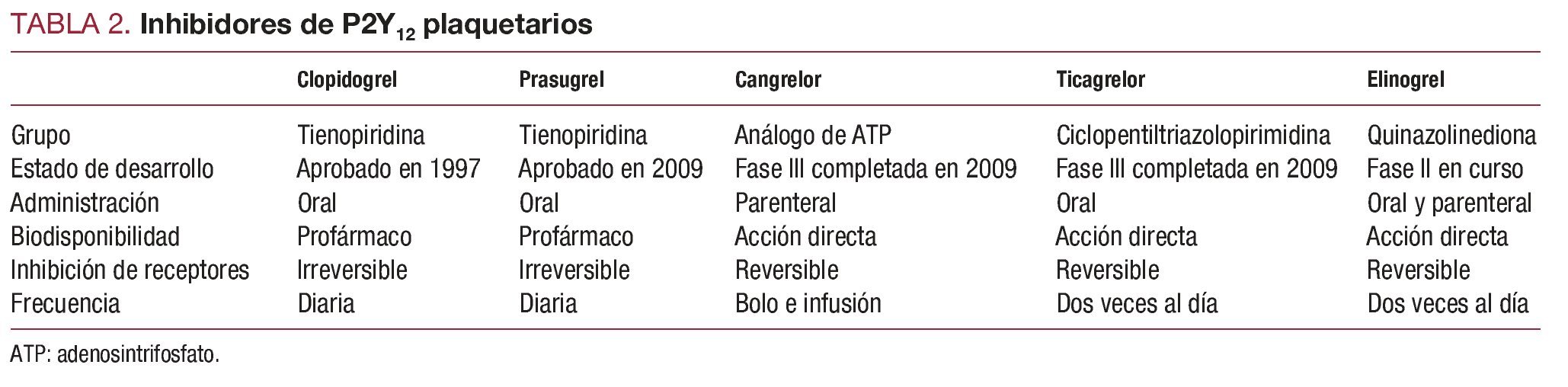 TABLA 2. Inhibidores de $P2Y_{12}$ plaquetarios

|  | Clopidogrel | Prasugrel | Cangrelor | Ticagrelor | Elinogrel |
|---|---|---|---|---|---|
| Grupo | Tienopiridina | Tienopiridina | Análogo de ATP | Ciclopentiltriazolopirimidina | Quinazolinediona |
| Estado de desarrollo | Aprobado en 1997 | Aprobado en 2009 | Fase III completada en 2009 | Fase III completada en 2009 | Fase II en curso |
| Administración | Oral | Oral | Parenteral | Oral | Oral y parenteral |
| Biodisponibilidad | Profármaco | Profármaco | Acción directa | Acción directa | Acción directa |
| Inhibición de receptores | Irreversible | Irreversible | Reversible | Reversible | Reversible |
| Frecuencia | Diaria | Diaria | Bolo e infusión | Dos veces al día | Dos veces al día |

ATP: adenosintrifosfato.